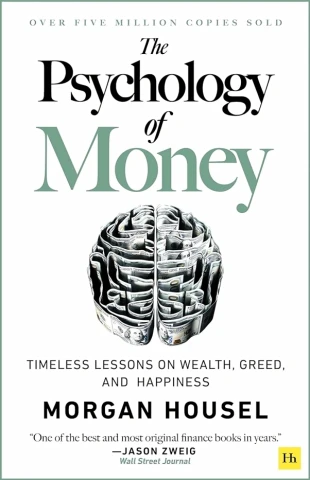 OVER FIVE MILLION COPIES SOLD

The Psychology of Money

TIMELESS LESSONS ON WEALTH, GREED, AND HAPPINESS

MORGAN HOUSEL

"One of the best and most original finance books in years."
—JASON ZWEIG
Wall Street Journal

Hh